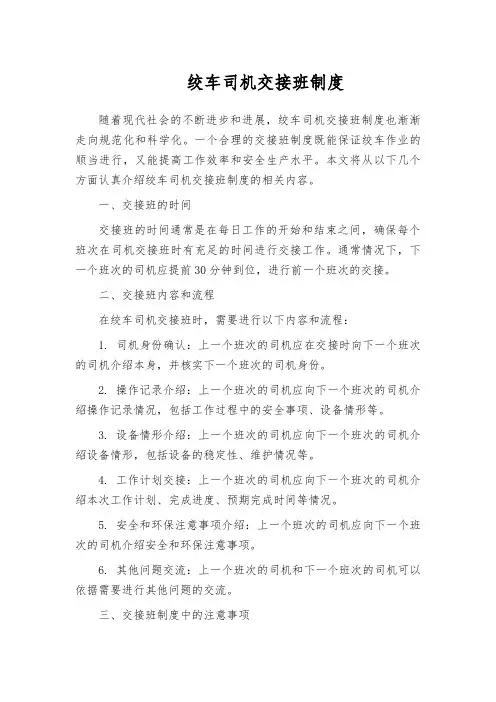 绞车司机交接班制度

随着现代社会的不断进步和进展，绞车司机交接班制度也渐渐走向规范化和科学化。一个合理的交接班制度既能保证绞车作业的顺当进行，又能提高工作效率和安全生产水平。本文将从以下几个方面认真介绍绞车司机交接班制度的相关内容。

一、交接班的时间

交接班的时间通常是在每日工作的开始和结束之间，确保每个班次在司机交接班时有充足的时间进行交接工作。通常情况下，下一个班次的司机应提前30分钟到位，进行前一个班次的交接。

二、交接班内容和流程

在绞车司机交接班时，需要进行以下内容和流程：

1. 司机身份确认：上一个班次的司机应在交接时向下一个班次的司机介绍本身，并核实下一个班次的司机身份。

2. 操作记录介绍：上一个班次的司机应向下一个班次的司机介绍操作记录情况，包括工作过程中的安全事项、设备情形等。

3. 设备情形介绍：上一个班次的司机应向下一个班次的司机介绍设备情形，包括设备的稳定性、维护情况等。

4. 工作计划交接：上一个班次的司机应向下一个班次的司机介绍本次工作计划、完成进度、预期完成时间等情况。

5. 安全和环保注意事项介绍：上一个班次的司机应向下一个班次的司机介绍安全和环保注意事项。

6. 其他问题交流：上一个班次的司机和下一个班次的司机可以依据需要进行其他问题的交流。

三、交接班制度中的注意事项